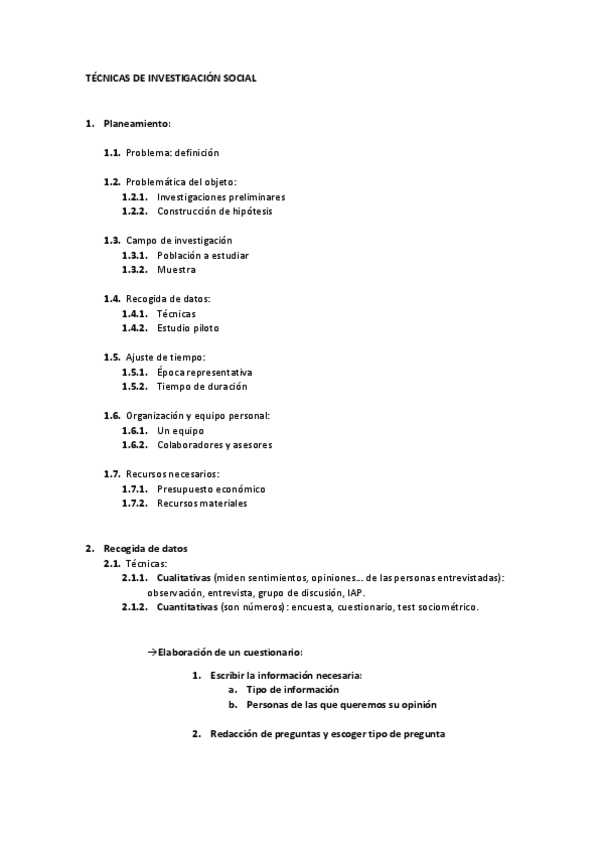 TÉCNICAS DE INVESTIGACIÓN SOCIAL

1. Planeamiento:

1.1. Problema: definición

1.2. Problemática del objeto:
1.2.1. Investigaciones preliminares
1.2.2. Construcción de hipótesis

1.3. Campo de investigación
1.3.1. Población a estudiar
1.3.2. Muestra

1.4. Recogida de datos:
1.4.1. Técnicas
1.4.2. Estudio piloto

1.5. Ajuste de tiempo:
1.5.1. Época representativa
1.5.2. Tiempo de duración

1.6. Organización y equipo personal:
1.6.1. Un equipo
1.6.2. Colaboradores y asesores

1.7. Recursos necesarios:
1.7.1. Presupuesto económico
1.7.2. Recursos materiales

2. Recogida de datos
2.1. Técnicas:
2.1.1. Cualitativas (miden sentimientos, opiniones… de las personas entrevistadas): observación, entrevista, grupo de discusión, IAP.
2.1.2. Cuantitativas (son números): encuesta, cuestionario, test sociométrico.

→Elaboración de un cuestionario:

1. Escribir la información necesaria:
a. Tipo de información
b. Personas de las que queremos su opinión

2. Redacción de preguntas y escoger tipo de pregunta